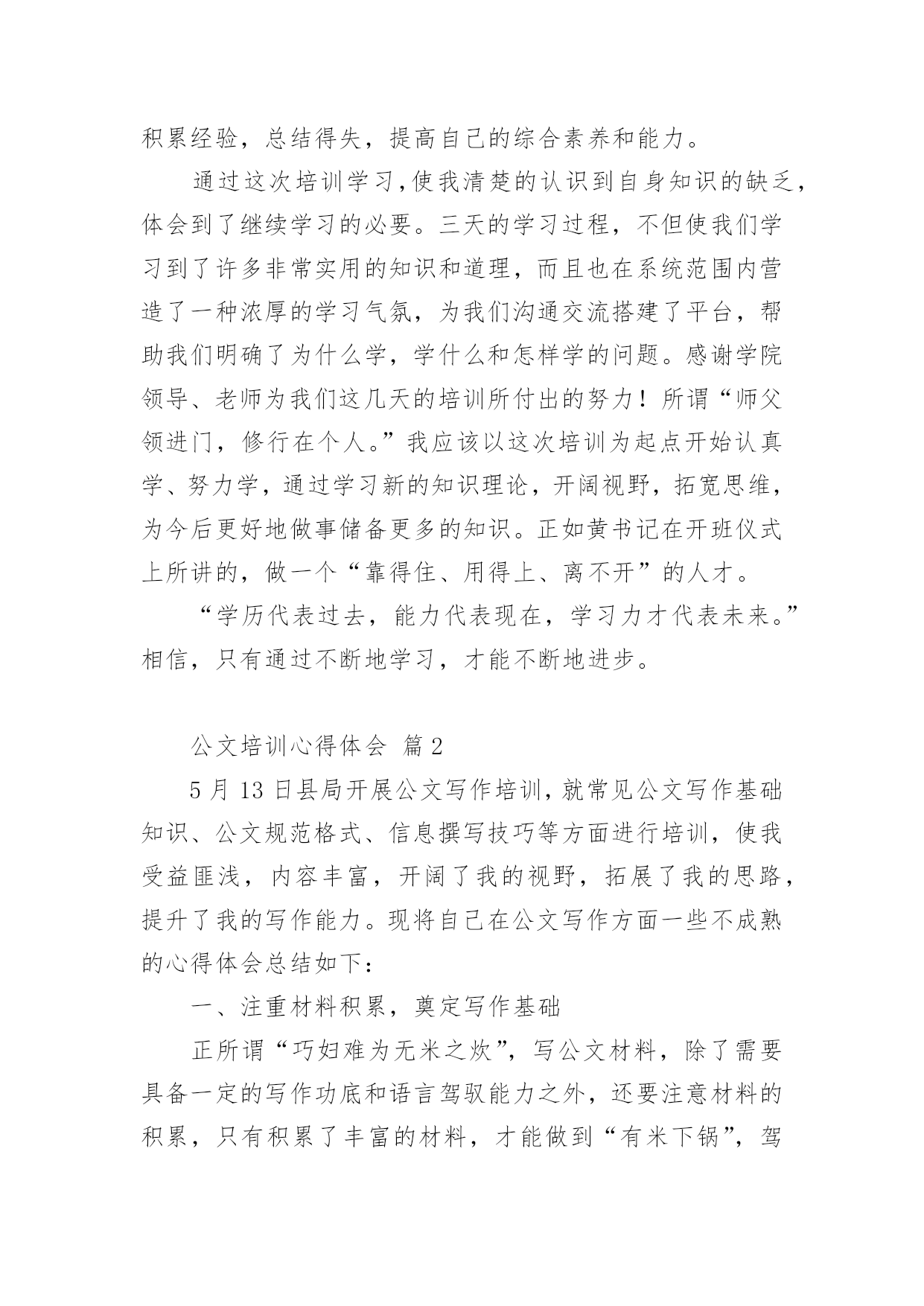 积累经验，总结得失，提高自己的综合素养和能力。

通过这次培训学习,使我清楚的认识到自身知识的缺乏,体会到了继续学习的必要。三天的学习过程，不但使我们学习到了许多非常实用的知识和道理，而且也在系统范围内营造了一种浓厚的学习气氛，为我们沟通交流搭建了平台，帮助我们明确了为什么学，学什么和怎样学的问题。感谢学院领导、老师为我们这几天的培训所付出的努力！所谓“师父领进门，修行在个人。”我应该以这次培训为起点开始认真学、努力学，通过学习新的知识理论，开阔视野，拓宽思维，为今后更好地做事储备更多的知识。正如黄书记在开班仪式上所讲的，做一个“靠得住、用得上、离不开”的人才。

“学历代表过去，能力代表现在，学习力才代表未来。”相信，只有通过不断地学习，才能不断地进步。

公文培训心得体会 篇2

5月13日县局开展公文写作培训,就常见公文写作基础知识、公文规范格式、信息撰写技巧等方面进行培训，使我受益匪浅，内容丰富，开阔了我的视野，拓展了我的思路，提升了我的写作能力。现将自己在公文写作方面一些不成熟的心得体会总结如下：

一、注重材料积累，奠定写作基础

正所谓“巧妇难为无米之炊”，写公文材料，除了需要具备一定的写作功底和语言驾驭能力之外，还要注意材料的积累，只有积累了丰富的材料，才能做到“有米下锅”，驾